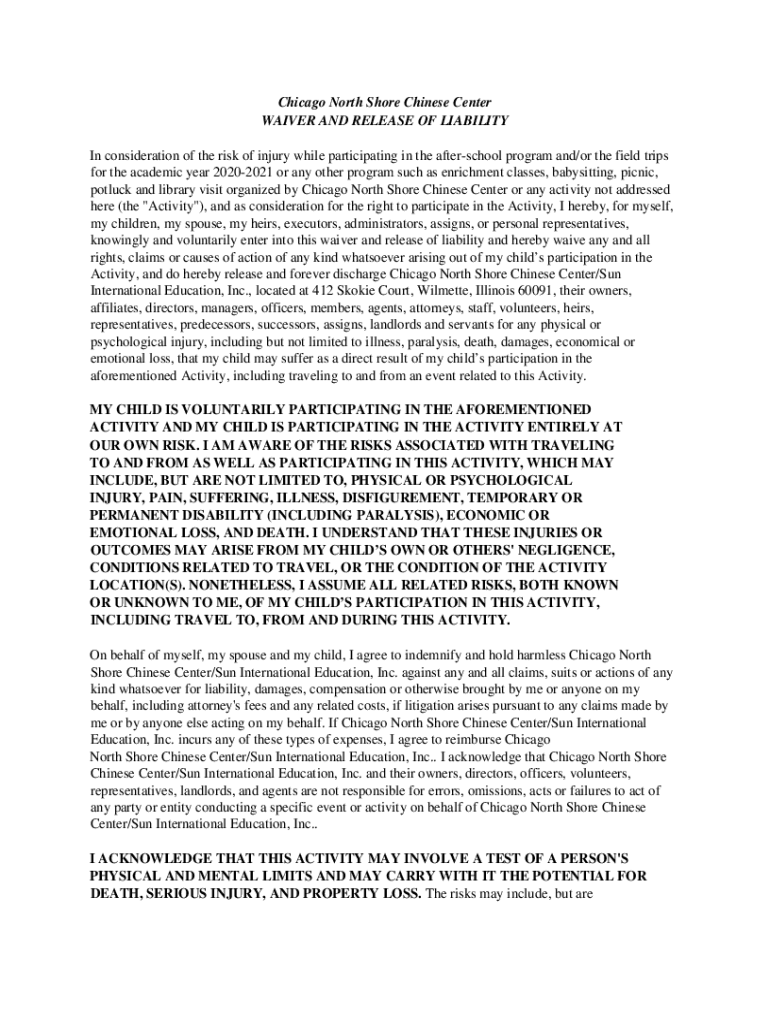 Chicago North Shore Chinese Center
WAIVER AND RELEASE OF LIABILITY

In consideration of the risk of injury while participating in the after-school program and/or the field trips for the academic year 2020-2021 or any other program such as enrichment classes, babysitting, picnic, potluck and library visit organized by Chicago North Shore Chinese Center or any activity not addressed here (the "Activity"), and as consideration for the right to participate in the Activity, I hereby, for myself, my children, my spouse, my heirs, executors, administrators, assigns, or personal representatives, knowingly and voluntarily enter into this waiver and release of liability and hereby waive any and all rights, claims or causes of action of any kind whatsoever arising out of my child's participation in the Activity, and do hereby release and forever discharge Chicago North Shore Chinese Center/Sun International Education, Inc., located at 412 Skokie Court, Wilmette, Illinois 60091, their owners, affiliates, directors, managers, officers, members, agents, attorneys, staff, volunteers, heirs, representatives, predecessors, successors, assigns, landlords and servants for any physical or psychological injury, including but not limited to illness, paralysis, death, damages, economical or emotional loss, that my child may suffer as a direct result of my child's participation in the aforementioned Activity, including traveling to and from an event related to this Activity.

MY CHILD IS VOLUNTARILY PARTICIPATING IN THE AFOREMENTIONED ACTIVITY AND MY CHILD IS PARTICIPATING IN THE ACTIVITY ENTIRELY AT OUR OWN RISK. I AM AWARE OF THE RISKS ASSOCIATED WITH TRAVELING TO AND FROM AS WELL AS PARTICIPATING IN THIS ACTIVITY, WHICH MAY INCLUDE, BUT ARE NOT LIMITED TO, PHYSICAL OR PSYCHOLOGICAL INJURY, PAIN, SUFFERING, ILLNESS, DISFIGUREMENT, TEMPORARY OR PERMANENT DISABILITY (INCLUDING PARALYSIS), ECONOMIC OR EMOTIONAL LOSS, AND DEATH. I UNDERSTAND THAT THESE INJURIES OR OUTCOMES MAY ARISE FROM MY CHILD'S OWN OR OTHERS' NEGLIGENCE, CONDITIONS RELATED TO TRAVEL, OR THE CONDITION OF THE ACTIVITY LOCATION(S). NONETHELESS, I ASSUME ALL RELATED RISKS, BOTH KNOWN OR UNKNOWN TO ME, OF MY CHILD'S PARTICIPATION IN THIS ACTIVITY, INCLUDING TRAVEL TO, FROM AND DURING THIS ACTIVITY.

On behalf of myself, my spouse and my child, I agree to indemnify and hold harmless Chicago North Shore Chinese Center/Sun International Education, Inc. against any and all claims, suits or actions of any kind whatsoever for liability, damages, compensation or otherwise brought by me or anyone on my behalf, including attorney's fees and any related costs, if litigation arises pursuant to any claims made by me or by anyone else acting on my behalf. If Chicago North Shore Chinese Center/Sun International Education, Inc. incurs any of these types of expenses, I agree to reimburse Chicago North Shore Chinese Center/Sun International Education, Inc.. I acknowledge that Chicago North Shore Chinese Center/Sun International Education, Inc. and their owners, directors, officers, volunteers, representatives, landlords, and agents are not responsible for errors, omissions, acts or failures to act of any party or entity conducting a specific event or activity on behalf of Chicago North Shore Chinese Center/Sun International Education, Inc..

I ACKNOWLEDGE THAT THIS ACTIVITY MAY INVOLVE A TEST OF A PERSON'S PHYSICAL AND MENTAL LIMITS AND MAY CARRY WITH IT THE POTENTIAL FOR DEATH, SERIOUS INJURY, AND PROPERTY LOSS. The risks may include, but are